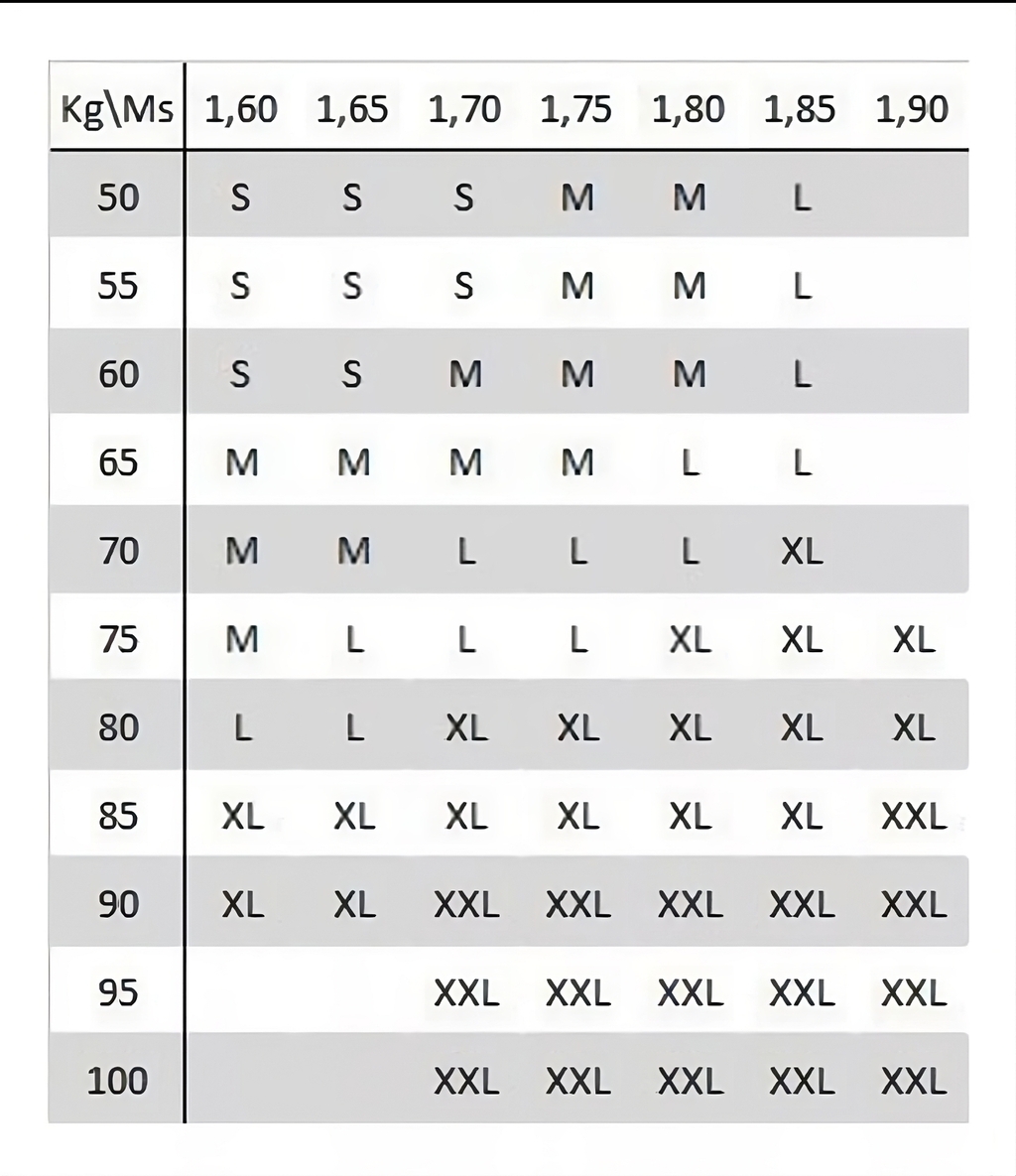 | Kg\Ms | 1,60 | 1,65 | 1,70 | 1,75 | 1,80 | 1,85 | 1,90 |
|---|---|---|---|---|---|---|---|
| 50 | S | S | S | M | M | L | |
| 55 | S | S | S | M | M | L | |
| 60 | S | S | M | M | M | L | |
| 65 | M | M | M | M | L | L | |
| 70 | M | M | L | L | L | XL | |
| 75 | M | L | L | L | XL | XL | XL |
| 80 | L | L | XL | XL | XL | XL | XL |
| 85 | XL | XL | XL | XL | XL | XL | XXL |
| 90 | XL | XL | XXL | XXL | XXL | XXL | XXL |
| 95 | | | XXL | XXL | XXL | XXL | XXL |
| 100 | | | XXL | XXL | XXL | XXL | XXL |